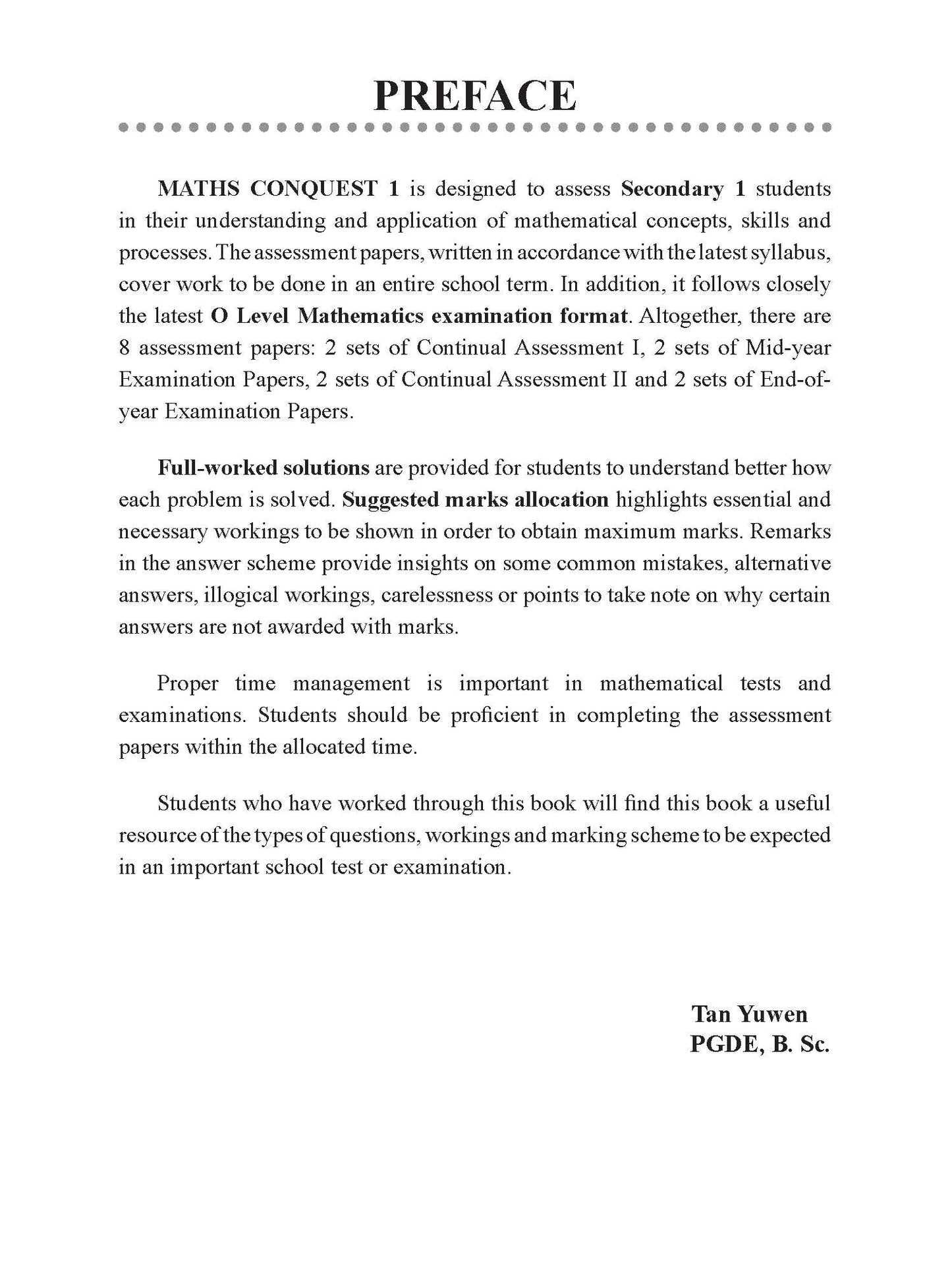 PREFACE

MATHS CONQUEST 1 is designed to assess Secondary 1 students in their understanding and application of mathematical concepts, skills and processes. The assessment papers, written in accordance with the latest syllabus, cover work to be done in an entire school term. In addition, it follows closely the latest O Level Mathematics examination format. Altogether, there are 8 assessment papers: 2 sets of Continual Assessment I, 2 sets of Mid-year Examination Papers, 2 sets of Continual Assessment II and 2 sets of End-of-year Examination Papers.

Full-worked solutions are provided for students to understand better how each problem is solved. Suggested marks allocation highlights essential and necessary workings to be shown in order to obtain maximum marks. Remarks in the answer scheme provide insights on some common mistakes, alternative answers, illogical workings, carelessness or points to take note on why certain answers are not awarded with marks.

Proper time management is important in mathematical tests and examinations. Students should be proficient in completing the assessment papers within the allocated time.

Students who have worked through this book will find this book a useful resource of the types of questions, workings and marking scheme to be expected in an important school test or examination.

Tan Yuwen
PGDE, B. Sc.